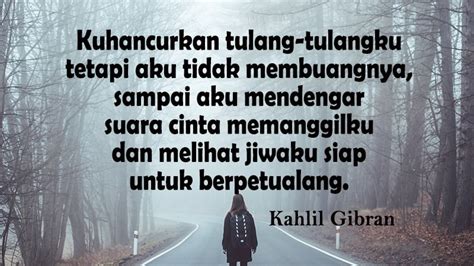 Kuhancurkan tulang-tulangku tetapi aku tidak membuangnya, sampai aku mendengar suara cinta memanggilku dan melihat jiwaku siap untuk berpetualang.

Kahlil Gibran